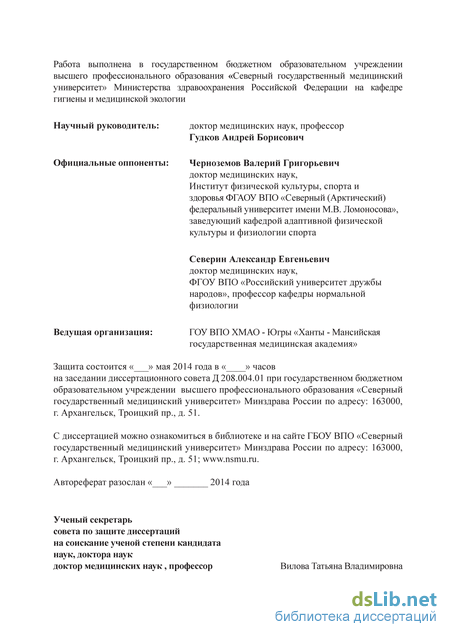 Работа выполнена в государственном бюджетном образовательном учреждении высшего профессионального образования «Северный государственный медицинский университет» Министерства здравоохранения Российской Федерации на кафедре гигиены и медицинской экологии

Научный руководитель: доктор медицинских наук, профессор
Гудков Андрей Борисович

Официальные оппоненты: Черноземов Валерий Григорьевич
доктор медицинских наук,
Институт физической культуры, спорта и здоровья ФГАОУ ВПО «Северный (Арктический) федеральный университет имени М.В. Ломоносова», заведующий кафедрой адаптивной физической культуры и физиологии спорта

Северин Александр Евгеньевич
доктор медицинских наук,
ФГОУ ВПО «Российский университет дружбы народов», профессор кафедры нормальной физиологии

Ведущая организация: ГОУ ВПО ХМАО - Югры «Ханты - Мансийская государственная медицинская академия»

Защита состоится «___» мая 2014 года в «____» часов
на заседании диссертационного совета Д 208.004.01 при государственном бюджетном образовательном учреждении высшего профессионального образования «Северный государственный медицинский университет» Минздрава России по адресу: 163000, г. Архангельск, Троицкий пр., д. 51.

С диссертацией можно ознакомиться в библиотеке и на сайте ГБОУ ВПО «Северный государственный медицинский университет» Минздрава России по адресу: 163000, г. Архангельск, Троицкий пр., д. 51; www.nsmu.ru.

Автореферат разослан «___» _______ 2014 года

Ученый секретарь
совета по защите диссертаций
на соискание ученой степени кандидата
наук, доктора наук
доктор медицинских наук , профессор Вилова Татьяна Владимировна

dsLib.net
библиотека диссертаций